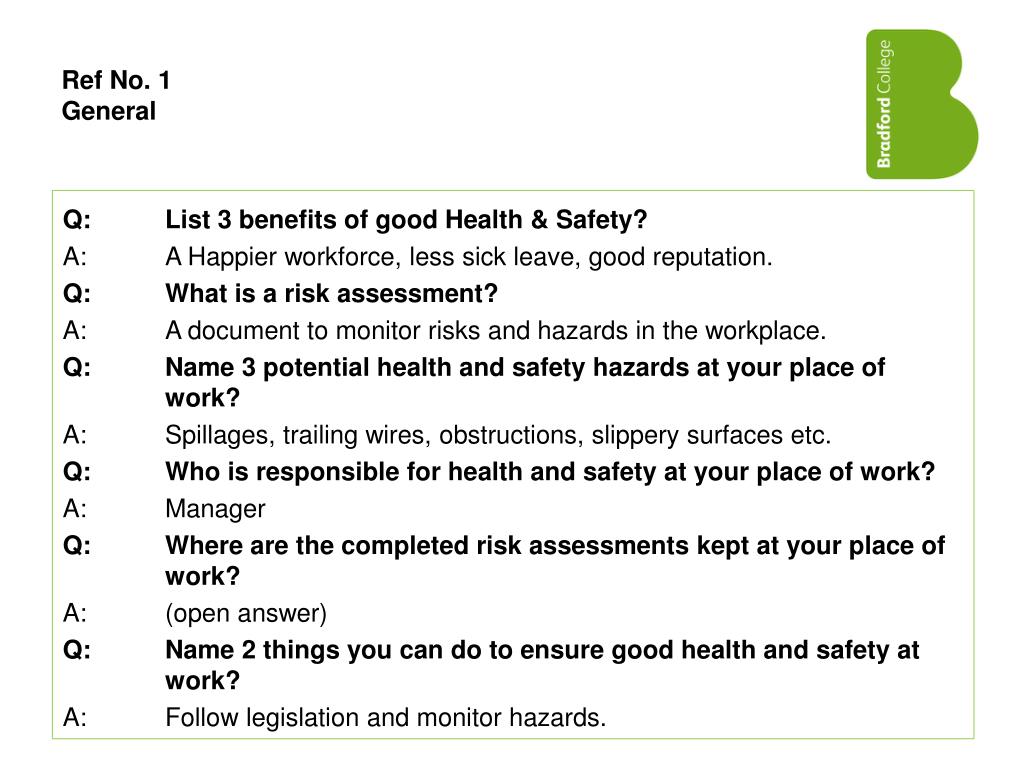 Ref No. 1
General

Bradford College

Q: List 3 benefits of good Health & Safety?
A: A Happier workforce, less sick leave, good reputation.
Q: What is a risk assessment?
A: A document to monitor risks and hazards in the workplace.
Q: Name 3 potential health and safety hazards at your place of work?
A: Spillages, trailing wires, obstructions, slippery surfaces etc.
Q: Who is responsible for health and safety at your place of work?
A: Manager
Q: Where are the completed risk assessments kept at your place of work?
A: (open answer)
Q: Name 2 things you can do to ensure good health and safety at work?
A: Follow legislation and monitor hazards.